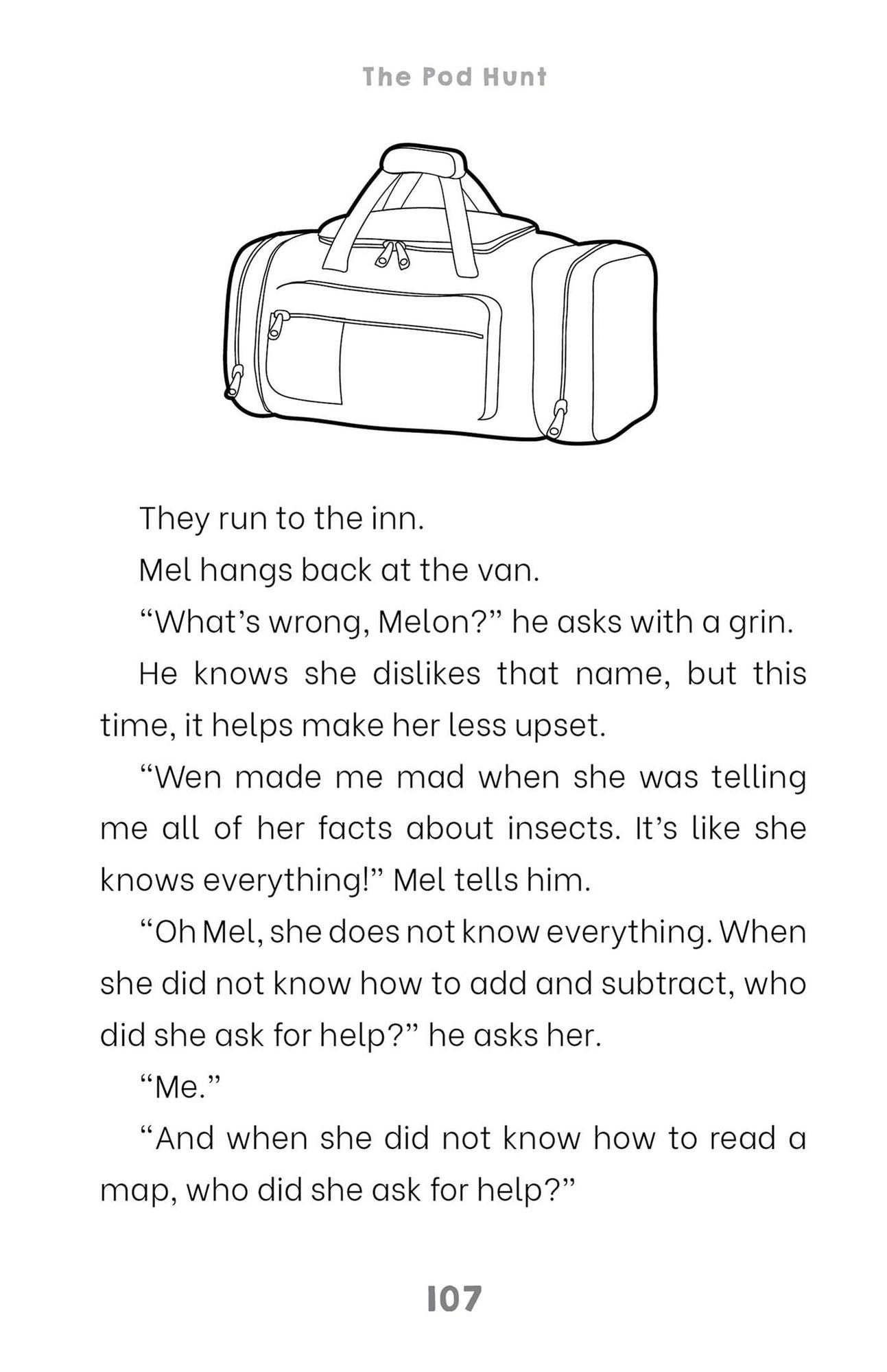 The Pod Hunt

They run to the inn.

Mel hangs back at the van.

"What's wrong, Melon?" he asks with a grin.

He knows she dislikes that name, but this time, it helps make her less upset.

"Wen made me mad when she was telling me all of her facts about insects. It's like she knows everything!" Mel tells him.

"Oh Mel, she does not know everything. When she did not know how to add and subtract, who did she ask for help?" he asks her.

"Me."

"And when she did not know how to read a map, who did she ask for help?"

107